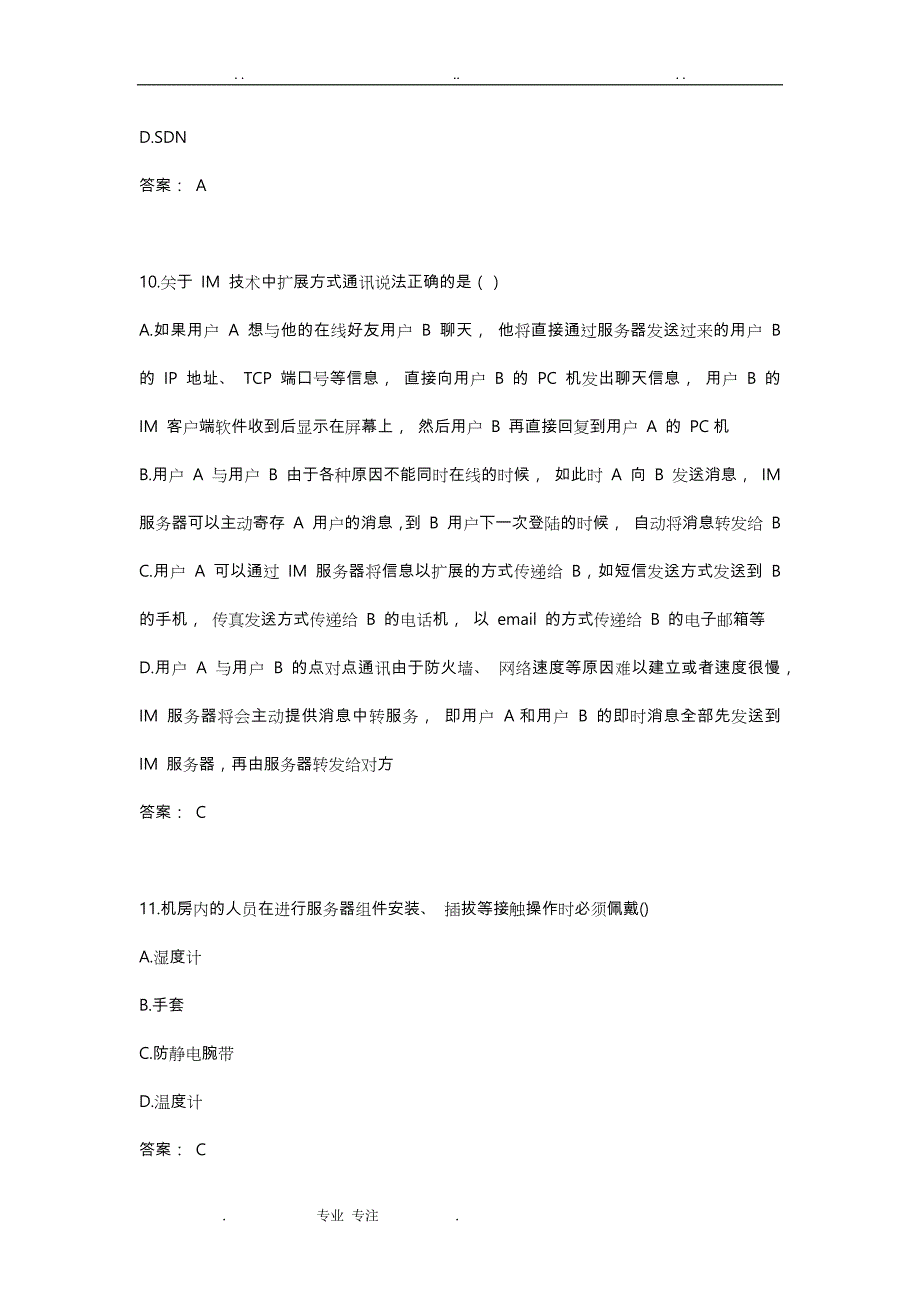 . .　　　　　　　　　..　　　　　　　　　. .

D.SDN

答案： A

10.关于 IM 技术中扩展方式通讯说法正确的是 ( )

A.如果用户 A 想与他的在线好友用户 B 聊天， 他将直接通过服务器发送过来的用户 B 的 IP 地址、 TCP 端口号等信息， 直接向用户 B 的 PC 机发出聊天信息， 用户 B 的 IM 客户端软件收到后显示在屏幕上， 然后用户 B 再直接回复到用户 A 的 PC 机

B.用户 A 与用户 B 由于各种原因不能同时在线的时候， 如此时 A 向 B 发送消息， IM 服务器可以主动寄存 A 用户的消息，到 B 用户下一次登陆的时候， 自动将消息转发给 B

C.用户 A 可以通过 IM 服务器将信息以扩展的方式传递给 B，如短信发送方式发送到 B 的手机， 传真发送方式传递给 B 的电话机， 以 email 的方式传递给 B 的电子邮箱等

D.用户 A 与用户 B 的点对点通讯由于防火墙、 网络速度等原因难以建立或者速度很慢， IM 服务器将会主动提供消息中转服务， 即用户 A 和用户 B 的即时消息全部先发送到 IM 服务器，再由服务器转发给对方

答案： C

11.机房内的人员在进行服务器组件安装、 插拔等接触操作时必须佩戴()

A.湿度计

B.手套

C.防静电腕带

D.温度计

答案： C

.　　　　专业 专注　　　　.